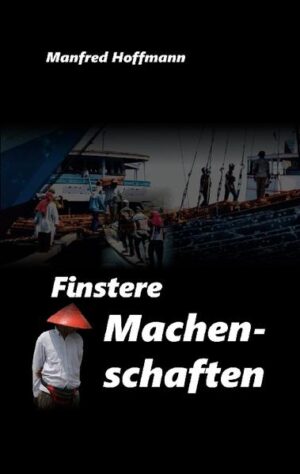 Manfred Hoffmann

Finstere Machenschaften